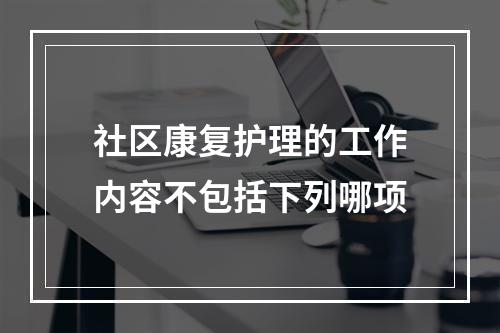 社区康复护理的工作内容不包括下列哪项